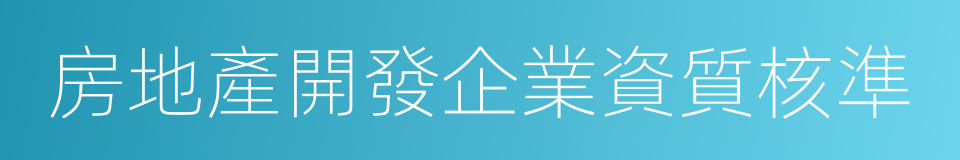 房地產開發企業資質核準